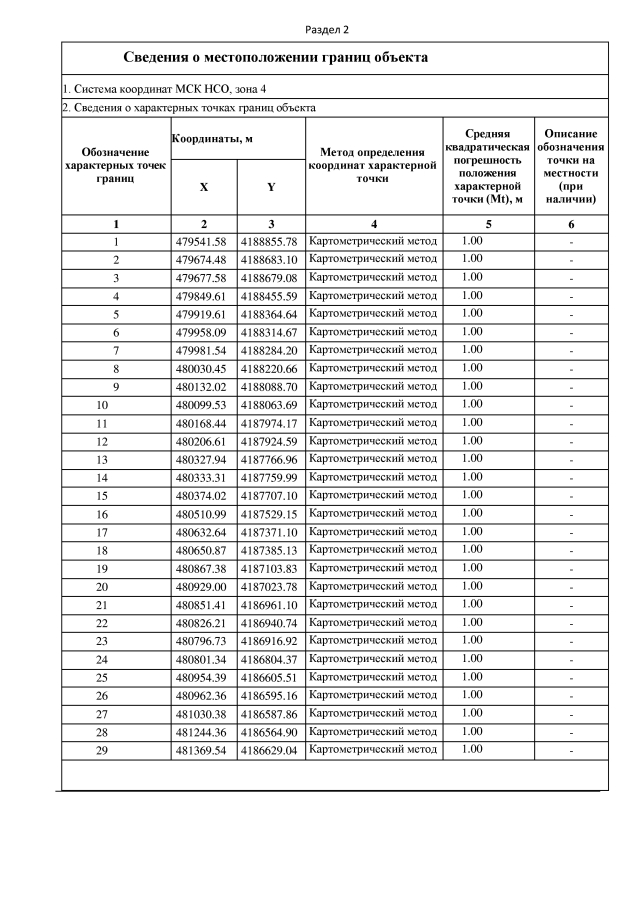 Раздел 2

Сведения о местоположении границ объекта

1. Система координат МСК НСО, зона 4

2. Сведения о характерных точках границ объекта

| Обозначение характерных точек границ | Координаты, м X | Координаты, м Y | Метод определения координат характерной точки | Средняя квадратическая погрешность положения характерной точки (Mt), м | Описание обозначения точки на местности (при наличии) |
|---|---|---|---|---|---|
| 1 | 2 | 3 | 4 | 5 | 6 |
| 1 | 479541.58 | 4188855.78 | Картометрический метод | 1.00 | - |
| 2 | 479674.48 | 4188683.10 | Картометрический метод | 1.00 | - |
| 3 | 479677.58 | 4188679.08 | Картометрический метод | 1.00 | - |
| 4 | 479849.61 | 4188455.59 | Картометрический метод | 1.00 | - |
| 5 | 479919.61 | 4188364.64 | Картометрический метод | 1.00 | - |
| 6 | 479958.09 | 4188314.67 | Картометрический метод | 1.00 | - |
| 7 | 479981.54 | 4188284.20 | Картометрический метод | 1.00 | - |
| 8 | 480030.45 | 4188220.66 | Картометрический метод | 1.00 | - |
| 9 | 480132.02 | 4188088.70 | Картометрический метод | 1.00 | - |
| 10 | 480099.53 | 4188063.69 | Картометрический метод | 1.00 | - |
| 11 | 480168.44 | 4187974.17 | Картометрический метод | 1.00 | - |
| 12 | 480206.61 | 4187924.59 | Картометрический метод | 1.00 | - |
| 13 | 480327.94 | 4187766.96 | Картометрический метод | 1.00 | - |
| 14 | 480333.31 | 4187759.99 | Картометрический метод | 1.00 | - |
| 15 | 480374.02 | 4187707.10 | Картометрический метод | 1.00 | - |
| 16 | 480510.99 | 4187529.15 | Картометрический метод | 1.00 | - |
| 17 | 480632.64 | 4187371.10 | Картометрический метод | 1.00 | - |
| 18 | 480650.87 | 4187385.13 | Картометрический метод | 1.00 | - |
| 19 | 480867.38 | 4187103.83 | Картометрический метод | 1.00 | - |
| 20 | 480929.00 | 4187023.78 | Картометрический метод | 1.00 | - |
| 21 | 480851.41 | 4186961.10 | Картометрический метод | 1.00 | - |
| 22 | 480826.21 | 4186940.74 | Картометрический метод | 1.00 | - |
| 23 | 480796.73 | 4186916.92 | Картометрический метод | 1.00 | - |
| 24 | 480801.34 | 4186804.37 | Картометрический метод | 1.00 | - |
| 25 | 480954.39 | 4186605.51 | Картометрический метод | 1.00 | - |
| 26 | 480962.36 | 4186595.16 | Картометрический метод | 1.00 | - |
| 27 | 481030.38 | 4186587.86 | Картометрический метод | 1.00 | - |
| 28 | 481244.36 | 4186564.90 | Картометрический метод | 1.00 | - |
| 29 | 481369.54 | 4186629.04 | Картометрический метод | 1.00 | - |